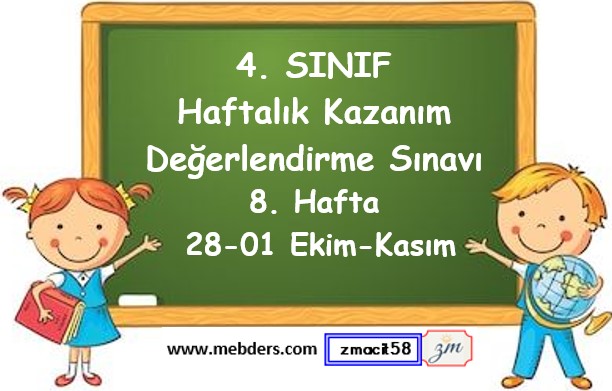 4. SINIF
Haftalık Kazanım
Değerlendirme Sınavı
8. Hafta
28-01 Ekim-Kasım

www.mebders.com zmacit58 zm